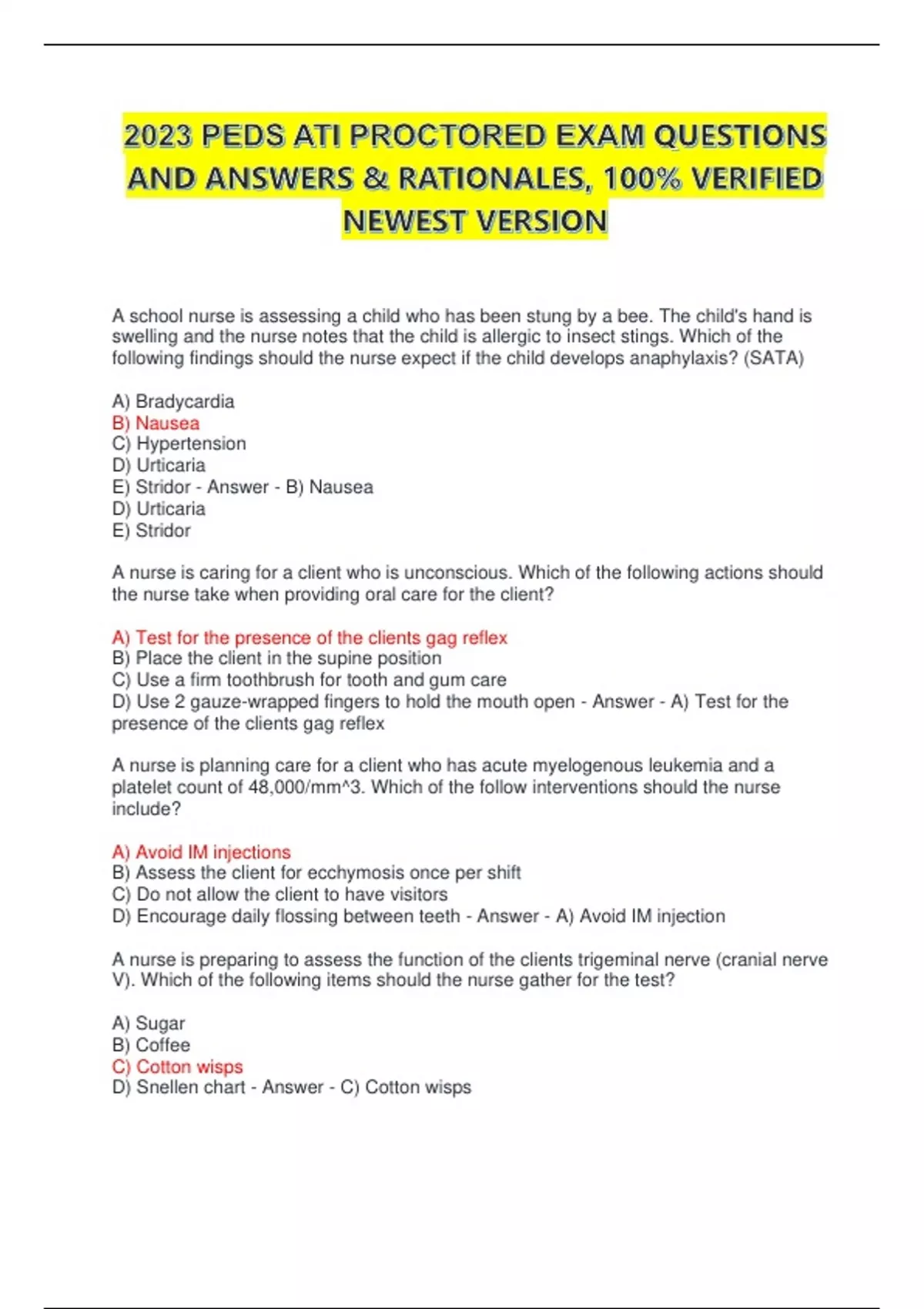 2023 PEDS ATI PROCTORED EXAM QUESTIONS AND ANSWERS & RATIONALES, 100% VERIFIED NEWEST VERSION

A school nurse is assessing a child who has been stung by a bee. The child's hand is swelling and the nurse notes that the child is allergic to insect stings. Which of the following findings should the nurse expect if the child develops anaphylaxis? (SATA)

A) Bradycardia
B) Nausea
C) Hypertension
D) Urticaria
E) Stridor - Answer - B) Nausea
D) Urticaria
E) Stridor

A nurse is caring for a client who is unconscious. Which of the following actions should the nurse take when providing oral care for the client?

A) Test for the presence of the clients gag reflex
B) Place the client in the supine position
C) Use a firm toothbrush for tooth and gum care
D) Use 2 gauze-wrapped fingers to hold the mouth open - Answer - A) Test for the presence of the clients gag reflex

A nurse is planning care for a client who has acute myelogenous leukemia and a platelet count of 48,000/mm^3. Which of the follow interventions should the nurse include?

A) Avoid IM injections
B) Assess the client for ecchymosis once per shift
C) Do not allow the client to have visitors
D) Encourage daily flossing between teeth - Answer - A) Avoid IM injection

A nurse is preparing to assess the function of the clients trigeminal nerve (cranial nerve V). Which of the following items should the nurse gather for the test?

A) Sugar
B) Coffee
C) Cotton wisps
D) Snellen chart - Answer - C) Cotton wisps